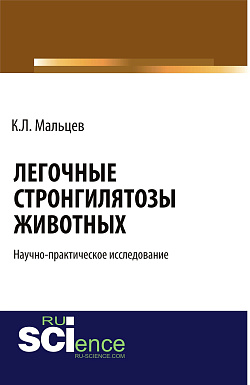 К.Л. Мальцев

ЛЕГОЧНЫЕ СТРОНГИЛЯТОЗЫ ЖИВОТНЫХ

Научно-практическое исследование

RU SCIence
RU-SCIENCE.COM